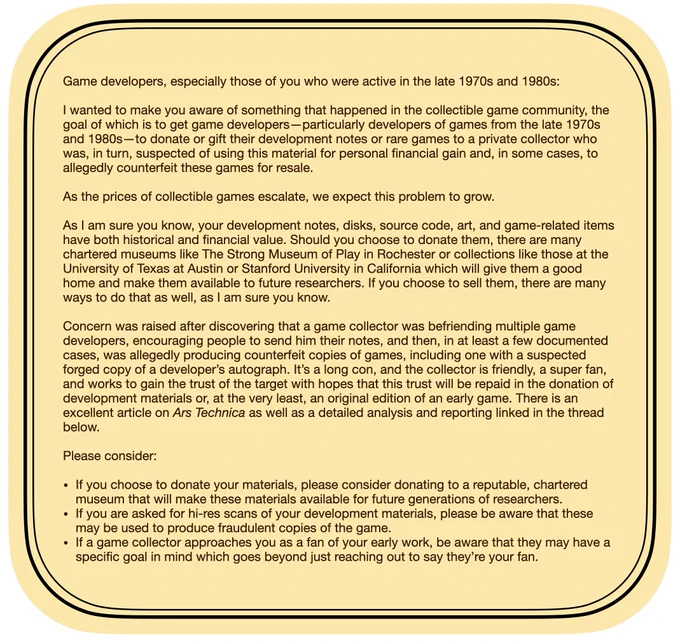 Game developers, especially those of you who were active in the late 1970s and 1980s:

I wanted to make you aware of something that happened in the collectible game community, the goal of which is to get game developers—particularly developers of games from the late 1970s and 1980s—to donate or gift their development notes or rare games to a private collector who was, in turn, suspected of using this material for personal financial gain and, in some cases, to allegedly counterfeit these games for resale.

As the prices of collectible games escalate, we expect this problem to grow.

As I am sure you know, your development notes, disks, source code, art, and game-related items have both historical and financial value. Should you choose to donate them, there are many chartered museums like The Strong Museum of Play in Rochester or collections like those at the University of Texas at Austin or Stanford University in California which will give them a good home and make them available to future researchers. If you choose to sell them, there are many ways to do that as well, as I am sure you know.

Concern was raised after discovering that a game collector was befriending multiple game developers, encouraging people to send him their notes, and then, in at least a few documented cases, was allegedly producing counterfeit copies of games, including one with a suspected forged copy of a developer's autograph. It's a long con, and the collector is friendly, a super fan, and works to gain the trust of the target with hopes that this trust will be repaid in the donation of development materials or, at the very least, an original edition of an early game. There is an excellent article on Ars Technica as well as a detailed analysis and reporting linked in the thread below.

Please consider:

• If you choose to donate your materials, please consider donating to a reputable, chartered museum that will make these materials available for future generations of researchers.
• If you are asked for hi-res scans of your development materials, please be aware that these may be used to produce fraudulent copies of the game.
• If a game collector approaches you as a fan of your early work, be aware that they may have a specific goal in mind which goes beyond just reaching out to say they're your fan.